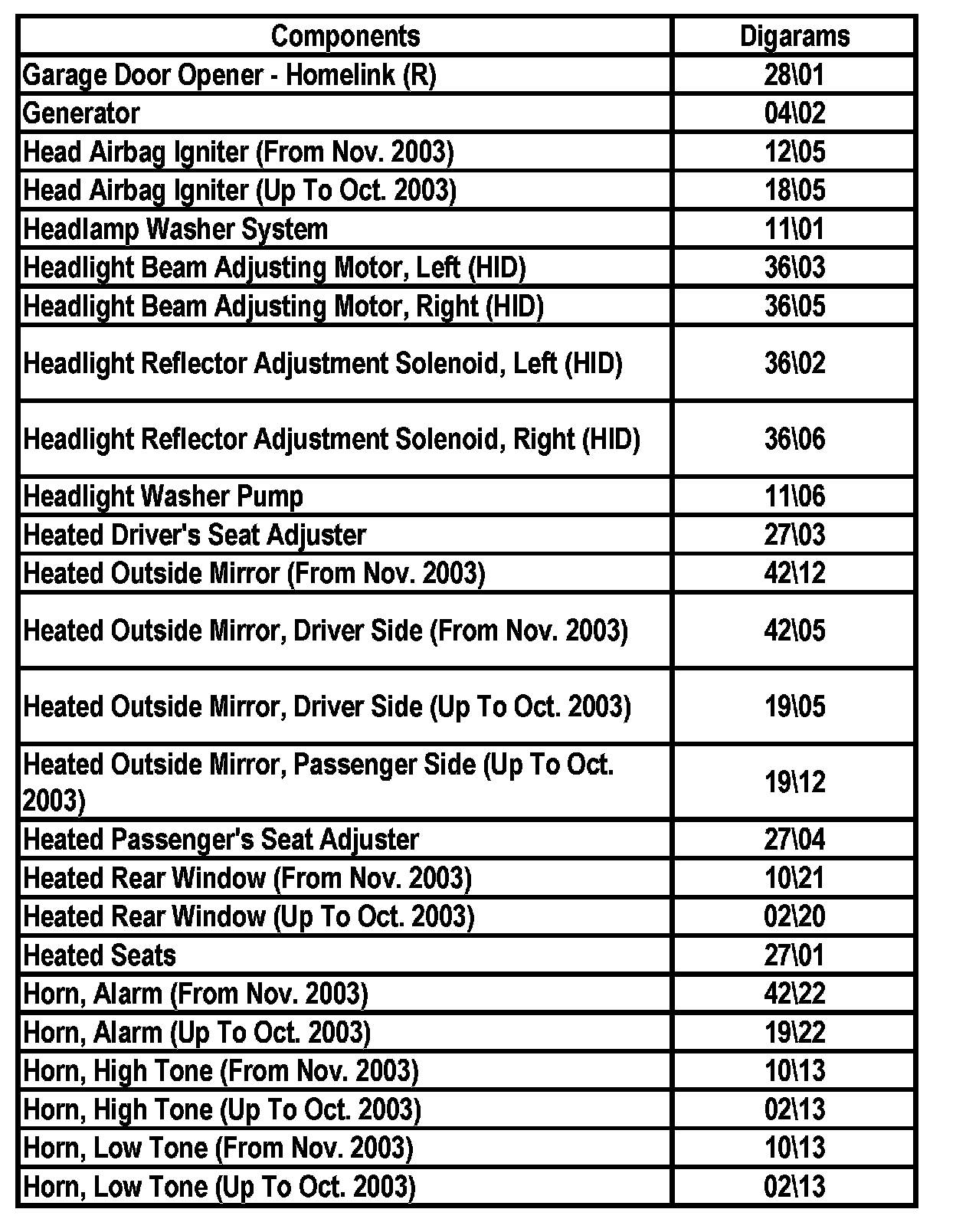 | Components | Digarams |
|---|---|
| Garage Door Opener - Homelink (R) | 28\01 |
| Generator | 04\02 |
| Head Airbag Igniter (From Nov. 2003) | 12\05 |
| Head Airbag Igniter (Up To Oct. 2003) | 18\05 |
| Headlamp Washer System | 11\01 |
| Headlight Beam Adjusting Motor, Left (HID) | 36\03 |
| Headlight Beam Adjusting Motor, Right (HID) | 36\05 |
| Headlight Reflector Adjustment Solenoid, Left (HID) | 36\02 |
| Headlight Reflector Adjustment Solenoid, Right (HID) | 36\06 |
| Headlight Washer Pump | 11\06 |
| Heated Driver's Seat Adjuster | 27\03 |
| Heated Outside Mirror (From Nov. 2003) | 42\12 |
| Heated Outside Mirror, Driver Side (From Nov. 2003) | 42\05 |
| Heated Outside Mirror, Driver Side (Up To Oct. 2003) | 19\05 |
| Heated Outside Mirror, Passenger Side (Up To Oct. 2003) | 19\12 |
| Heated Passenger's Seat Adjuster | 27\04 |
| Heated Rear Window (From Nov. 2003) | 10\21 |
| Heated Rear Window (Up To Oct. 2003) | 02\20 |
| Heated Seats | 27\01 |
| Horn, Alarm (From Nov. 2003) | 42\22 |
| Horn, Alarm (Up To Oct. 2003) | 19\22 |
| Horn, High Tone (From Nov. 2003) | 10\13 |
| Horn, High Tone (Up To Oct. 2003) | 02\13 |
| Horn, Low Tone (From Nov. 2003) | 10\13 |
| Horn, Low Tone (Up To Oct. 2003) | 02\13 |